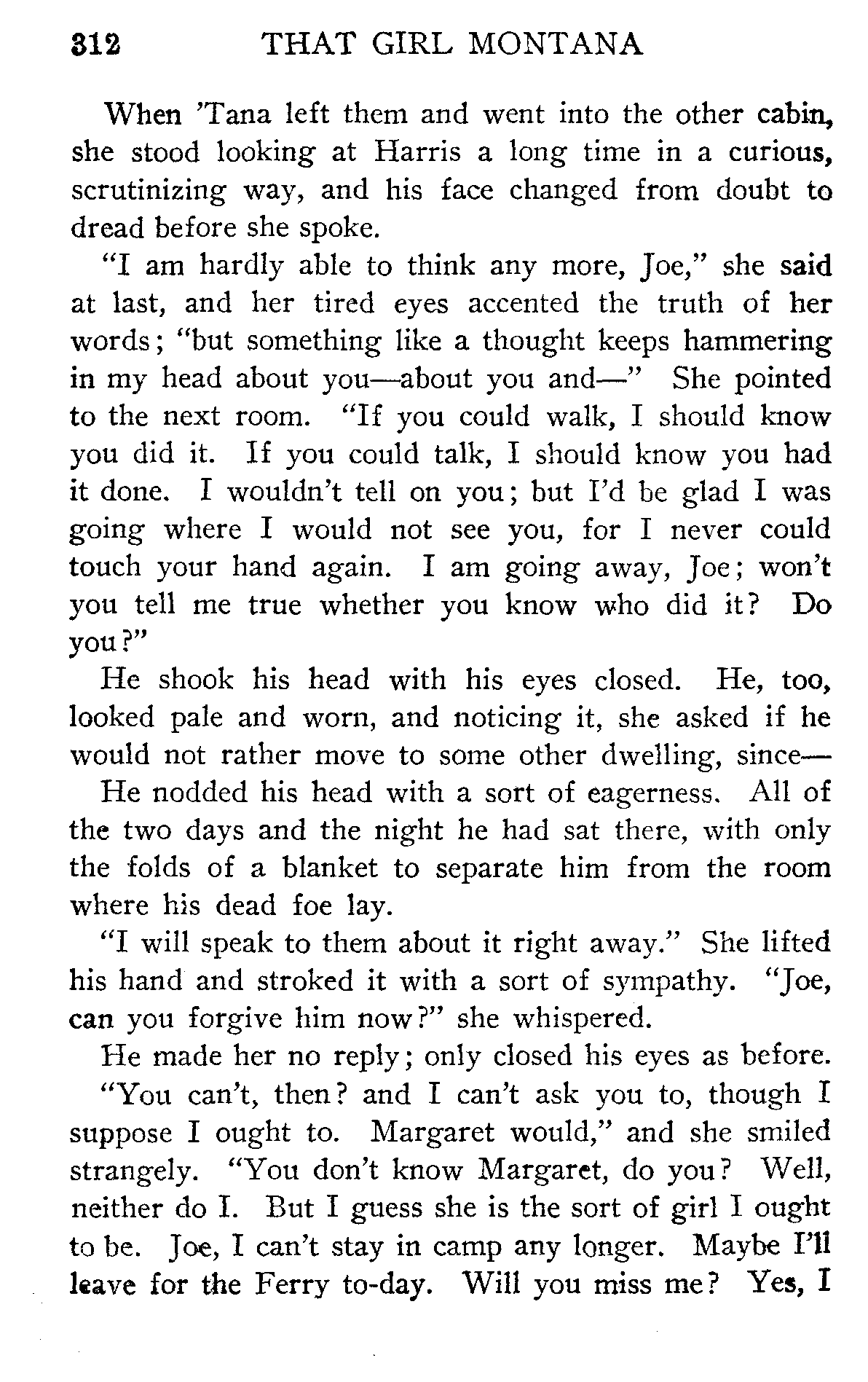 312 THAT GIRL MONTANA

When 'Tana left them and went into the other cabin, she stood looking at Harris a long time in a curious, scrutinizing way, and his face changed from doubt to dread before she spoke.

"I am hardly able to think any more, Joe," she said at last, and her tired eyes accented the truth of her words; "but something like a thought keeps hammering in my head about you—about you and—" She pointed to the next room. "If you could walk, I should know you did it. If you could talk, I should know you had it done. I wouldn't tell on you; but I'd be glad I was going where I would not see you, for I never could touch your hand again. I am going away, Joe; won't you tell me true whether you know who did it? Do you?"

He shook his head with his eyes closed. He, too, looked pale and worn, and noticing it, she asked if he would not rather move to some other dwelling, since—

He nodded his head with a sort of eagerness. All of the two days and the night he had sat there, with only the folds of a blanket to separate him from the room where his dead foe lay.

"I will speak to them about it right away." She lifted his hand and stroked it with a sort of sympathy. "Joe, can you forgive him now?" she whispered.

He made her no reply; only closed his eyes as before.

"You can't, then? and I can't ask you to, though I suppose I ought to. Margaret would," and she smiled strangely. "You don't know Margaret, do you? Well, neither do I. But I guess she is the sort of girl I ought to be. Joe, I can't stay in camp any longer. Maybe I'll leave for the Ferry to-day. Will you miss me? Yes, I